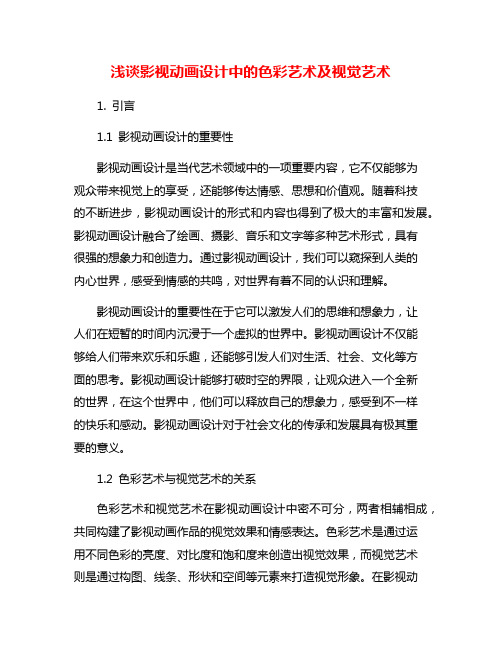 浅谈影视动画设计中的色彩艺术及视觉艺术

1. 引言

1.1 影视动画设计的重要性

影视动画设计是当代艺术领域中的一项重要内容，它不仅能够为观众带来视觉上的享受，还能够传达情感、思想和价值观。随着科技的不断进步，影视动画设计的形式和内容也得到了极大的丰富和发展。影视动画设计融合了绘画、摄影、音乐和文字等多种艺术形式，具有很强的想象力和创造力。通过影视动画设计，我们可以窥探到人类的内心世界，感受到情感的共鸣，对世界有着不同的认识和理解。

影视动画设计的重要性在于它可以激发人们的思维和想象力，让人们在短暂的时间内沉浸于一个虚拟的世界中。影视动画设计不仅能够给人们带来欢乐和乐趣，还能够引发人们对生活、社会、文化等方面的思考。影视动画设计能够打破时空的界限，让观众进入一个全新的世界，在这个世界中，他们可以释放自己的想象力，感受到不一样的快乐和感动。影视动画设计对于社会文化的传承和发展具有极其重要的意义。

1.2 色彩艺术与视觉艺术的关系

色彩艺术和视觉艺术在影视动画设计中密不可分，两者相辅相成，共同构建了影视动画作品的视觉效果和情感表达。色彩艺术是通过运用不同色彩的亮度、对比度和饱和度来创造出视觉效果，而视觉艺术则是通过构图、线条、形状和空间等元素来打造视觉形象。在影视动